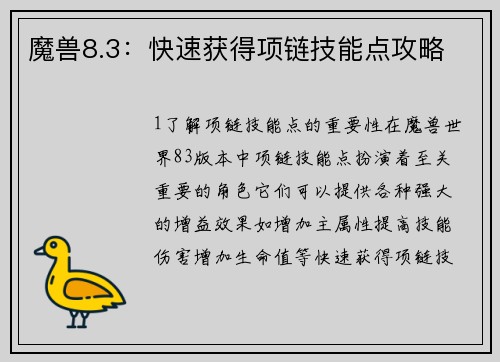 魔兽8.3：快速获得项链技能点攻略

1了解项链技能点的重要性在魔兽世界83版本中项链技能点扮演着至关重要的角色它们可以提供各种强大的增益效果如增加主属性提高技能伤害增加生命值等快速获得项链技